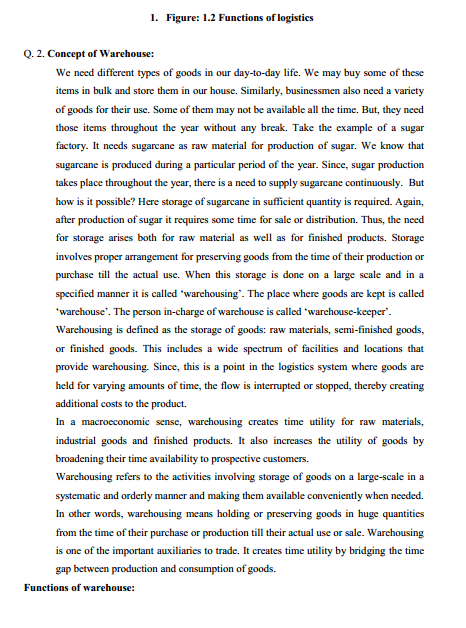 1. Figure: 1.2 Functions of logistics

Q. 2. Concept of Warehouse:

We need different types of goods in our day-to-day life. We may buy some of these items in bulk and store them in our house. Similarly, businessmen also need a variety of goods for their use. Some of them may not be available all the time. But, they need those items throughout the year without any break. Take the example of a sugar factory. It needs sugarcane as raw material for production of sugar. We know that sugarcane is produced during a particular period of the year. Since, sugar production takes place throughout the year, there is a need to supply sugarcane continuously. But how is it possible? Here storage of sugarcane in sufficient quantity is required. Again, after production of sugar it requires some time for sale or distribution. Thus, the need for storage arises both for raw material as well as for finished products. Storage involves proper arrangement for preserving goods from the time of their production or purchase till the actual use. When this storage is done on a large scale and in a specified manner it is called 'warehousing'. The place where goods are kept is called 'warehouse'. The person in-charge of warehouse is called 'warehouse-keeper'.

Warehousing is defined as the storage of goods: raw materials, semi-finished goods, or finished goods. This includes a wide spectrum of facilities and locations that provide warehousing. Since, this is a point in the logistics system where goods are held for varying amounts of time, the flow is interrupted or stopped, thereby creating additional costs to the product.

In a macroeconomic sense, warehousing creates time utility for raw materials, industrial goods and finished products. It also increases the utility of goods by broadening their time availability to prospective customers.

Warehousing refers to the activities involving storage of goods on a large-scale in a systematic and orderly manner and making them available conveniently when needed. In other words, warehousing means holding or preserving goods in huge quantities from the time of their purchase or production till their actual use or sale. Warehousing is one of the important auxiliaries to trade. It creates time utility by bridging the time gap between production and consumption of goods.

Functions of warehouse: